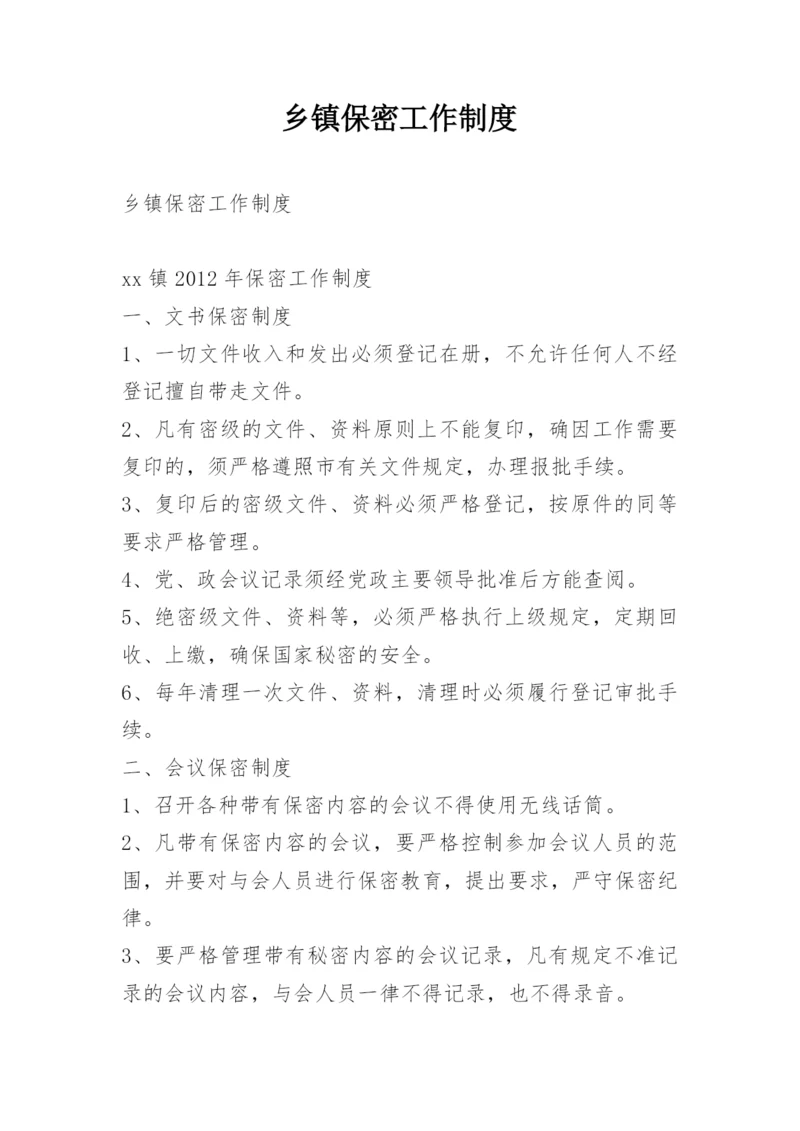 乡镇保密工作制度

乡镇保密工作制度

xx 镇 2012 年保密工作制度
一、文书保密制度
1、一切文件收入和发出必须登记在册，不允许任何人不经登记擅自带走文件。
2、凡有密级的文件、资料原则上不能复印，确因工作需要复印的，须严格遵照市有关文件规定，办理报批手续。
3、复印后的密级文件、资料必须严格登记，按原件的同等要求严格管理。
4、党、政会议记录须经党政主要领导批准后方能查阅。
5、绝密级文件、资料等，必须严格执行上级规定，定期回收、上缴，确保国家秘密的安全。
6、每年清理一次文件、资料，清理时必须履行登记审批手续。
二、会议保密制度
1、召开各种带有保密内容的会议不得使用无线话筒。
2、凡带有保密内容的会议，要严格控制参加会议人员的范围，并要对与会人员进行保密教育，提出要求，严守保密纪律。
3、要严格管理带有秘密内容的会议记录，凡有规定不准记录的会议内容，与会人员一律不得记录，也不得录音。